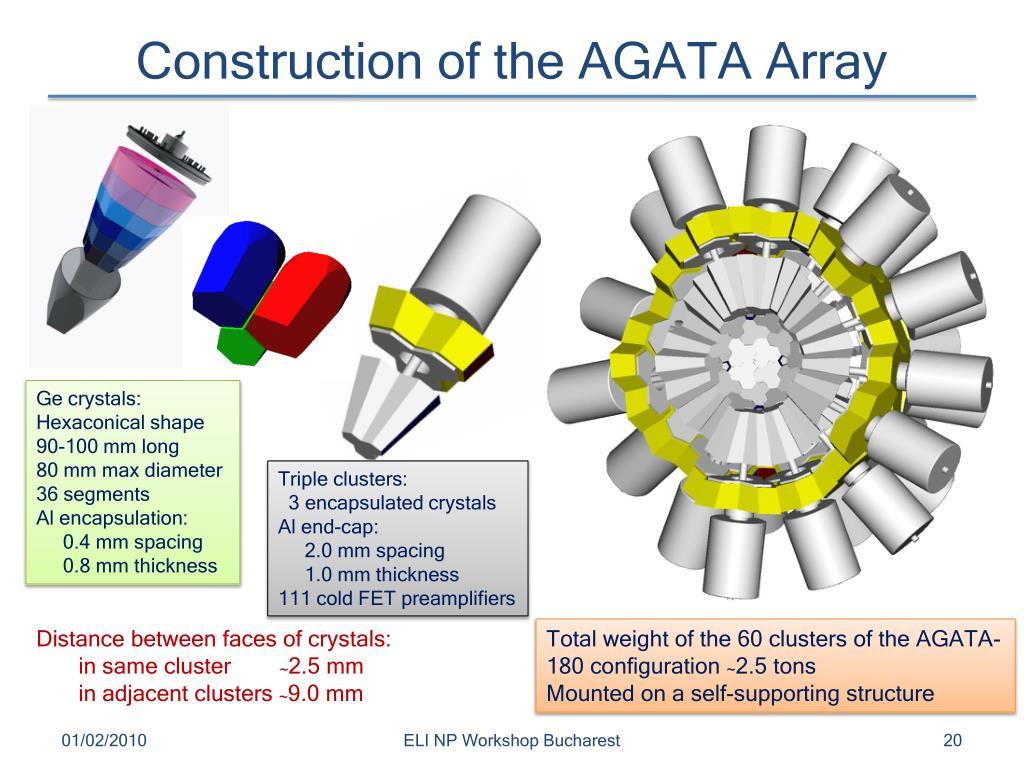 Construction of the AGATA Array

Ge crystals:
Hexaconical shape
90-100 mm long
80 mm max diameter
36 segments
Al encapsulation:
0.4 mm spacing
0.8 mm thickness

Triple clusters:
3 encapsulated crystals
Al end-cap:
2.0 mm spacing
1.0 mm thickness
111 cold FET preamplifiers

Distance between faces of crystals:
in same cluster ~2.5 mm
in adjacent clusters ~9.0 mm

Total weight of the 60 clusters of the AGATA-180 configuration ~2.5 tons
Mounted on a self-supporting structure

01/02/2010 ELI NP Workshop Bucharest 20